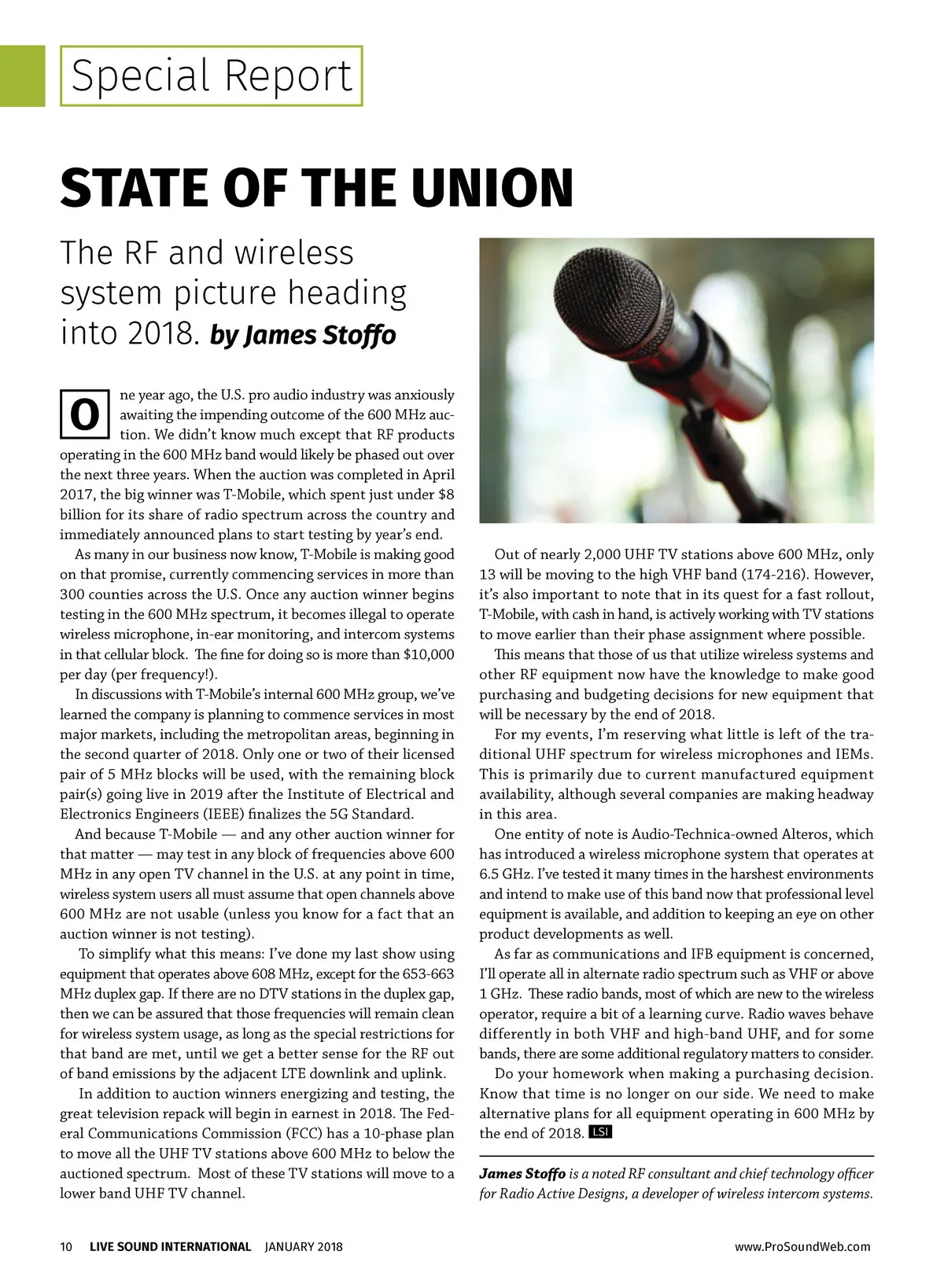 Special Report

STATE OF THE UNION

The RF and wireless system picture heading into 2018. by James Stoffo

One year ago, the U.S. pro audio industry was anxiously awaiting the impending outcome of the 600 MHz auction. We didn't know much except that RF products operating in the 600 MHz band would likely be phased out over the next three years. When the auction was completed in April 2017, the big winner was T-Mobile, which spent just under $8 billion for its share of radio spectrum across the country and immediately announced plans to start testing by year's end.

As many in our business now know, T-Mobile is making good on that promise, currently commencing services in more than 300 counties across the U.S. Once any auction winner begins testing in the 600 MHz spectrum, it becomes illegal to operate wireless microphone, in-ear monitoring, and intercom systems in that cellular block. The fine for doing so is more than $10,000 per day (per frequency!).

In discussions with T-Mobile's internal 600 MHz group, we've learned the company is planning to commence services in most major markets, including the metropolitan areas, beginning in the second quarter of 2018. Only one or two of their licensed pair of 5 MHz blocks will be used, with the remaining block pair(s) going live in 2019 after the Institute of Electrical and Electronics Engineers (IEEE) finalizes the 5G Standard.

And because T-Mobile — and any other auction winner for that matter — may test in any block of frequencies above 600 MHz in any open TV channel in the U.S. at any point in time, wireless system users all must assume that open channels above 600 MHz are not usable (unless you know for a fact that an auction winner is not testing).

To simplify what this means: I've done my last show using equipment that operates above 608 MHz, except for the 653-663 MHz duplex gap. If there are no DTV stations in the duplex gap, then we can be assured that those frequencies will remain clean for wireless system usage, as long as the special restrictions for that band are met, until we get a better sense for the RF out of band emissions by the adjacent LTE downlink and uplink.

In addition to auction winners energizing and testing, the great television repack will begin in earnest in 2018. The Federal Communications Commission (FCC) has a 10-phase plan to move all the UHF TV stations above 600 MHz to below the auctioned spectrum. Most of these TV stations will move to a lower band UHF TV channel.

Out of nearly 2,000 UHF TV stations above 600 MHz, only 13 will be moving to the high VHF band (174-216). However, it's also important to note that in its quest for a fast rollout, T-Mobile, with cash in hand, is actively working with TV stations to move earlier than their phase assignment where possible.

This means that those of us that utilize wireless systems and other RF equipment now have the knowledge to make good purchasing and budgeting decisions for new equipment that will be necessary by the end of 2018.

For my events, I'm reserving what little is left of the traditional UHF spectrum for wireless microphones and IEMs. This is primarily due to current manufactured equipment availability, although several companies are making headway in this area.

One entity of note is Audio-Technica-owned Alteros, which has introduced a wireless microphone system that operates at 6.5 GHz. I've tested it many times in the harshest environments and intend to make use of this band now that professional level equipment is available, and addition to keeping an eye on other product developments as well.

As far as communications and IFB equipment is concerned, I'll operate all in alternate radio spectrum such as VHF or above 1 GHz. These radio bands, most of which are new to the wireless operator, require a bit of a learning curve. Radio waves behave differently in both VHF and high-band UHF, and for some bands, there are some additional regulatory matters to consider.

Do your homework when making a purchasing decision. Know that time is no longer on our side. We need to make alternative plans for all equipment operating in 600 MHz by the end of 2018. LSI

James Stoffo is a noted RF consultant and chief technology officer for Radio Active Designs, a developer of wireless intercom systems.

10 LIVE SOUND INTERNATIONAL JANUARY 2018 www.ProSoundWeb.com